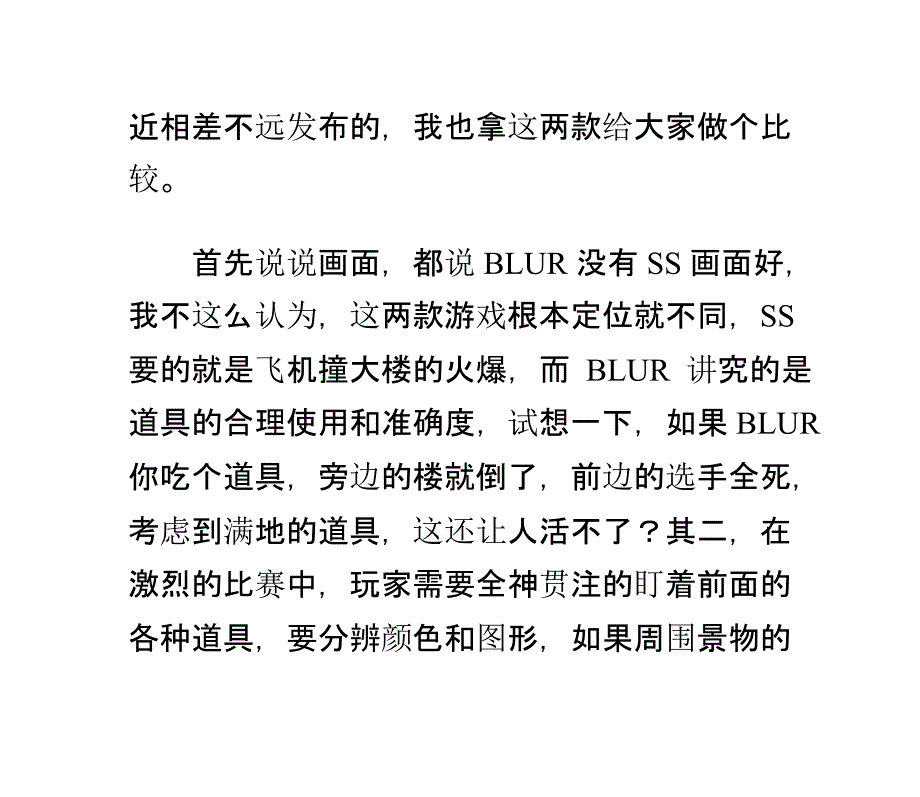 近相差不远发布的，我也拿这两款给大家做个比较。

首先说说画面，都说 BLUR 没有 SS 画面好，我不这么认为，这两款游戏根本定位就不同，SS 要的就是飞机撞大楼的火爆，而 BLUR 讲究的是道具的合理使用和准确度，试想一下，如果 BLUR 你吃个道具，旁边的楼就倒了，前边的选手全死，考虑到满地的道具，这还让人活不了？其二，在激烈的比赛中，玩家需要全神贯注的盯着前面的各种道具，要分辨颜色和图形，如果周围景物的